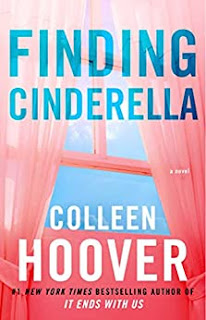 FINDING CINDERELLA

a novel

COLLEEN HOOVER

#1 NEW YORK TIMES BESTSELLING AUTHOR OF IT ENDS WITH US